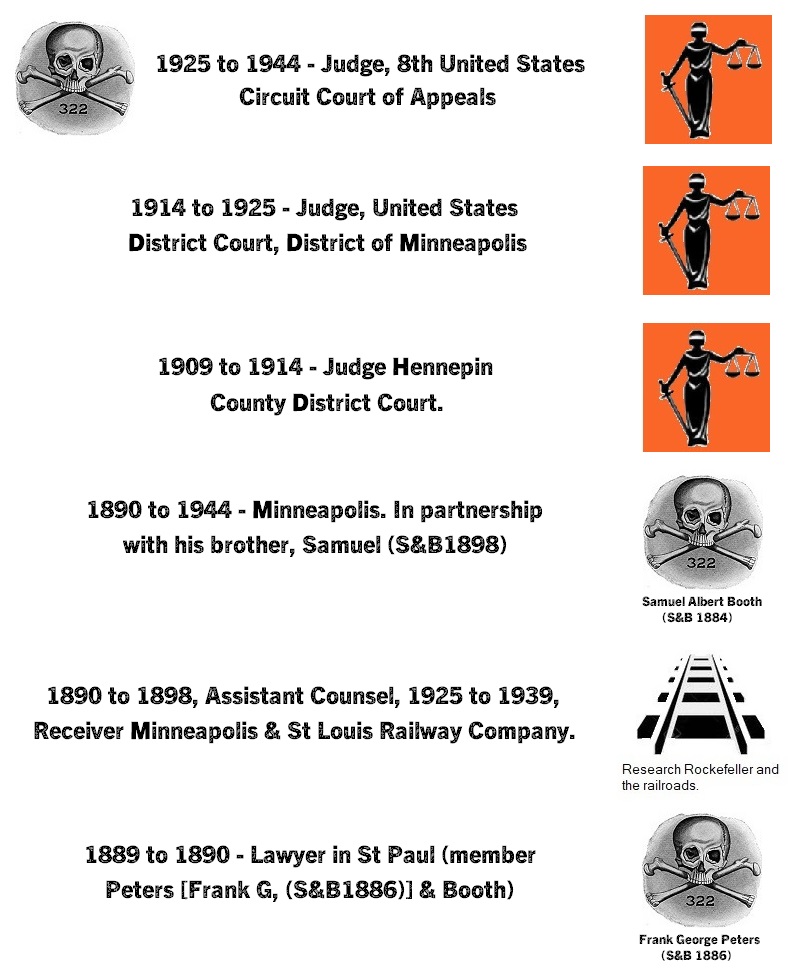 322

1925 to 1944 - Judge, 8th United States Circuit Court of Appeals

1914 to 1925 - Judge, United States District Court, District of Minneapolis

1909 to 1914 - Judge Hennepin County District Court.

1890 to 1944 - Minneapolis. In partnership with his brother, Samuel (S&B1898)

322

Samuel Albert Booth (S&B 1884)

1890 to 1898, Assistant Counsel, 1925 to 1939, Receiver Minneapolis & St Louis Railway Company.

Research Rockefeller and the railroads.

1889 to 1890 - Lawyer in St Paul (member Peters [Frank G, (S&B1886)] & Booth)

322

Frank George Peters (S&B 1886)